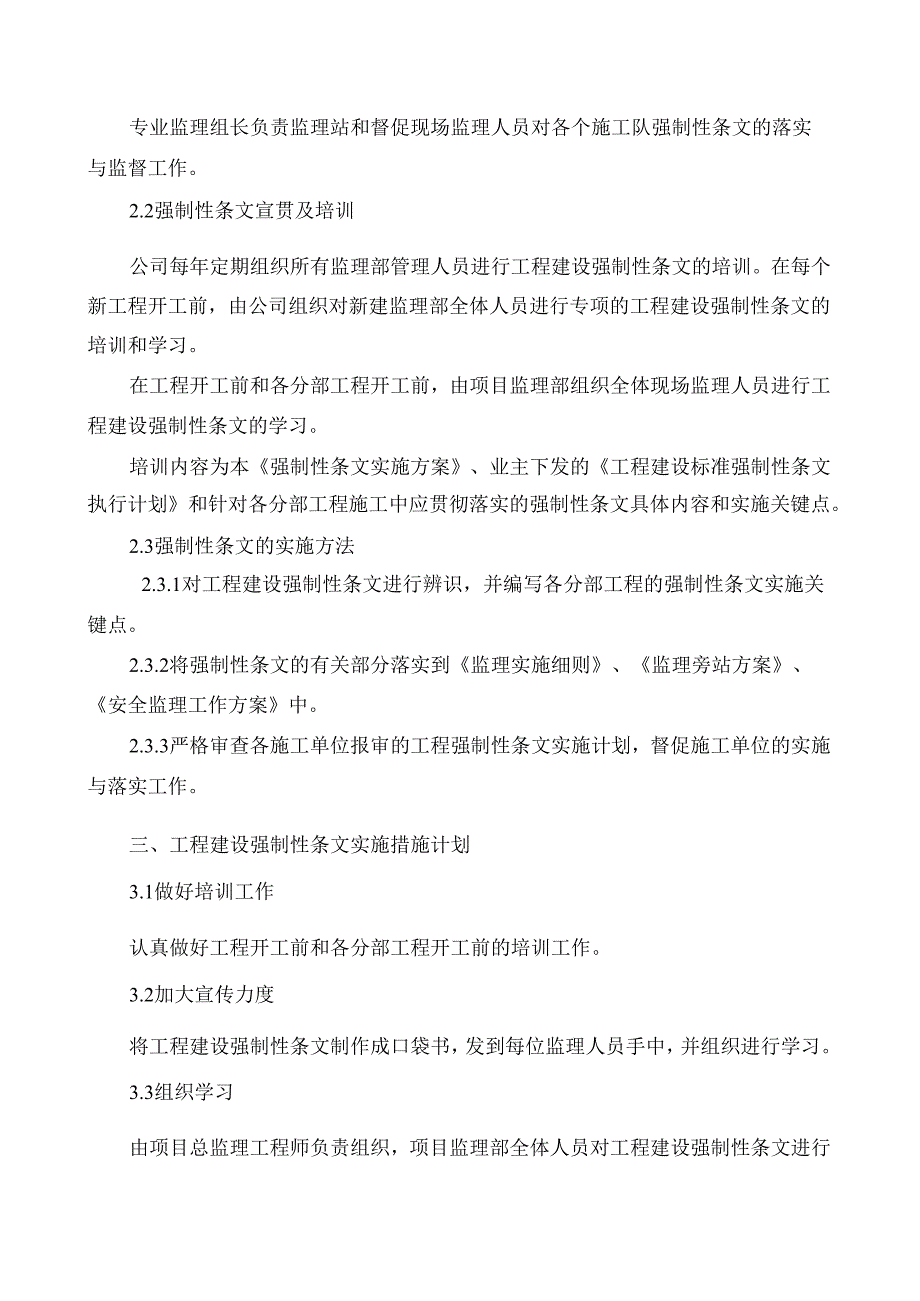 专业监理组长负责监理站和督促现场监理人员对各个施工队强制性条文的落实与监督工作。

2.2强制性条文宣贯及培训

公司每年定期组织所有监理部管理人员进行工程建设强制性条文的培训。在每个新工程开工前，由公司组织对新建监理部全体人员进行专项的工程建设强制性条文的培训和学习。

在工程开工前和各分部工程开工前，由项目监理部组织全体现场监理人员进行工程建设强制性条文的学习。

培训内容为本《强制性条文实施方案》、业主下发的《工程建设标准强制性条文执行计划》和针对各分部工程施工中应贯彻落实的强制性条文具体内容和实施关键点。

2.3强制性条文的实施方法

2.3.1对工程建设强制性条文进行辨识，并编写各分部工程的强制性条文实施关键点。

2.3.2将强制性条文的有关部分落实到《监理实施细则》、《监理旁站方案》、《安全监理工作方案》中。

2.3.3严格审查各施工单位报审的工程强制性条文实施计划，督促施工单位的实施与落实工作。

三、工程建设强制性条文实施措施计划

3.1做好培训工作

认真做好工程开工前和各分部工程开工前的培训工作。

3.2加大宣传力度

将工程建设强制性条文制作成口袋书，发到每位监理人员手中，并组织进行学习。

3.3组织学习

由项目总监理工程师负责组织，项目监理部全体人员对工程建设强制性条文进行